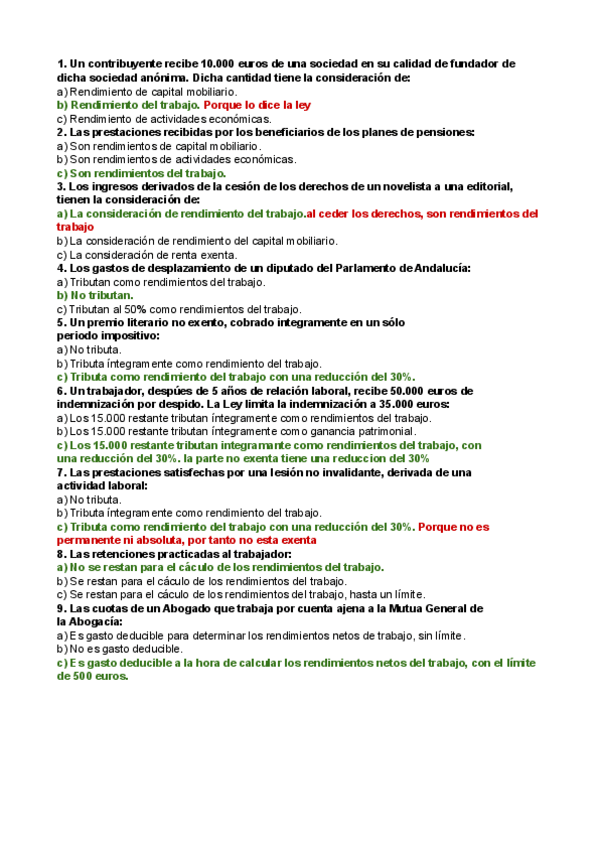 1. Un contribuyente recibe 10.000 euros de una sociedad en su calidad de fundador de dicha sociedad anónima. Dicha cantidad tiene la consideración de:
a) Rendimiento de capital mobiliario.
b) Rendimiento del trabajo. Porque lo dice la ley
c) Rendimiento de actividades económicas.
2. Las prestaciones recibidas por los beneficiarios de los planes de pensiones:
a) Son rendimientos de capital mobiliario.
b) Son rendimientos de actividades económicas.
c) Son rendimientos del trabajo.
3. Los ingresos derivados de la cesión de los derechos de un novelista a una editorial, tienen la consideración de:
a) La consideración de rendimiento del trabajo.al ceder los derechos, son rendimientos del trabajo
b) La consideración de rendimiento del capital mobiliario.
c) La consideración de renta exenta.
4. Los gastos de desplazamiento de un diputado del Parlamento de Andalucía:
a) Tributan como rendimientos del trabajo.
b) No tributan.
c) Tributan al 50% como rendimientos del trabajo.
5. Un premio literario no exento, cobrado integramente en un sólo periodo impositivo:
a) No tributa.
b) Tributa íntegramente como rendimiento del trabajo.
c) Tributa como rendimiento del trabajo con una reducción del 30%.
6. Un trabajador, despúes de 5 años de relación laboral, recibe 50.000 euros de indemnización por despido. La Ley limita la indemnización a 35.000 euros:
a) Los 15.000 restante tributan íntegramente como rendimientos del trabajo.
b) Los 15.000 restante tributan íntegramente como ganancia patrimonial.
c) Los 15.000 restante tributan integramante como rendimientos del trabajo, con una reducción del 30%. la parte no exenta tiene una reduccion del 30%
7. Las prestaciones satisfechas por una lesión no invalidante, derivada de una actividad laboral:
a) No tributa.
b) Tributa íntegramente como rendimiento del trabajo.
c) Tributa como rendimiento del trabajo con una reducción del 30%. Porque no es permanente ni absoluta, por tanto no esta exenta
8. Las retenciones practicadas al trabajador:
a) No se restan para el cáculo de los rendimientos del trabajo.
b) Se restan para el cáculo de los rendimientos del trabajo.
c) Se restan para el cáculo de los rendimientos del trabajo, hasta un límite.
9. Las cuotas de un Abogado que trabaja por cuenta ajena a la Mutua General de la Abogacía:
a) Es gasto deducible para determinar los rendimientos netos de trabajo, sin límite.
b) No es gasto deducible.
c) Es gasto deducible a la hora de calcular los rendimientos netos del trabajo, con el límite de 500 euros.